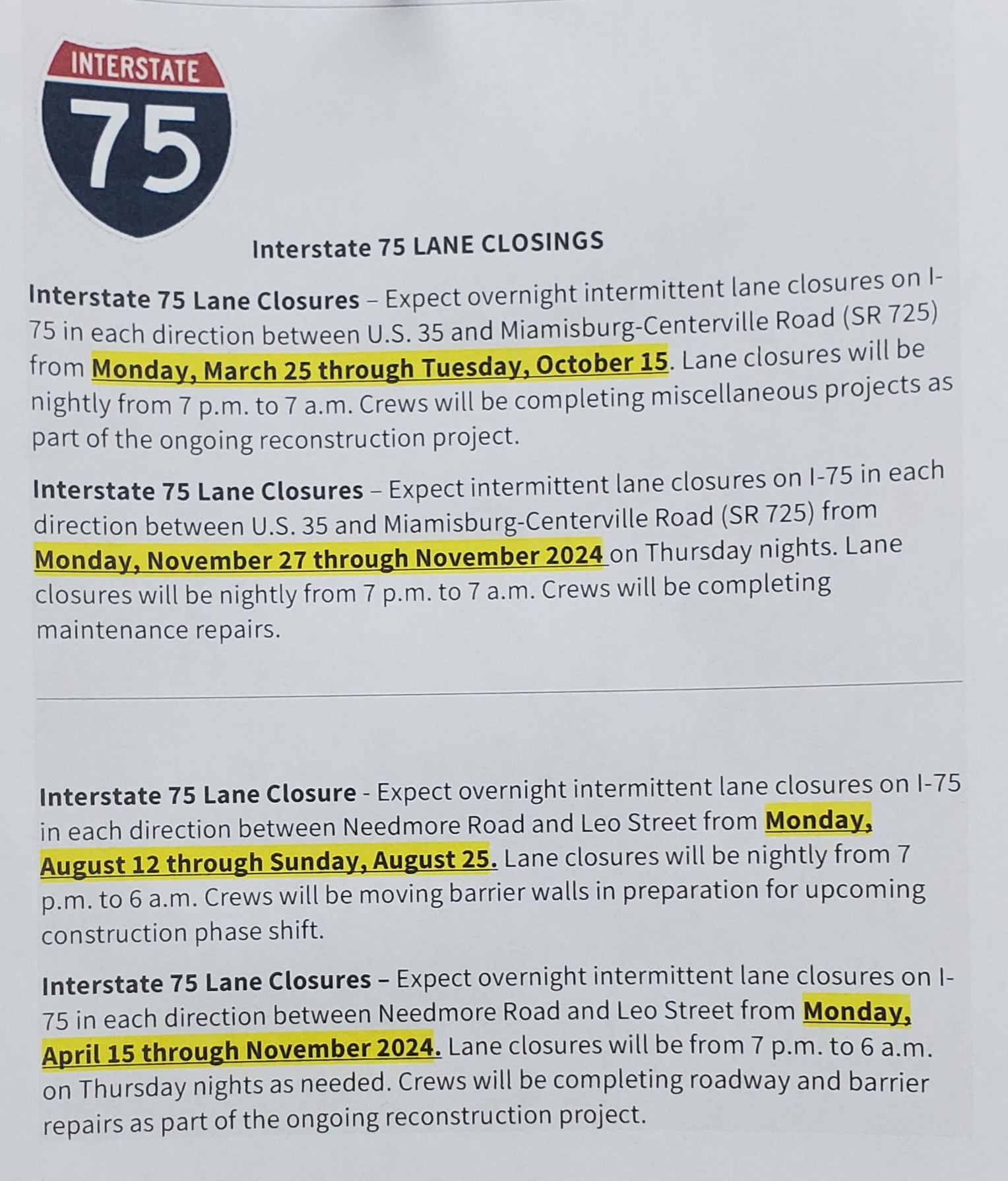 INTERSTATE
75

Interstate 75 LANE CLOSINGS

Interstate 75 Lane Closures – Expect overnight intermittent lane closures on I-75 in each direction between U.S. 35 and Miamisburg-Centerville Road (SR 725) from Monday, March 25 through Tuesday, October 15. Lane closures will be nightly from 7 p.m. to 7 a.m. Crews will be completing miscellaneous projects as part of the ongoing reconstruction project.

Interstate 75 Lane Closures – Expect intermittent lane closures on I-75 in each direction between U.S. 35 and Miamisburg-Centerville Road (SR 725) from Monday, November 27 through November 2024 on Thursday nights. Lane closures will be nightly from 7 p.m. to 7 a.m. Crews will be completing maintenance repairs.

Interstate 75 Lane Closure - Expect overnight intermittent lane closures on I-75 in each direction between Needmore Road and Leo Street from Monday, August 12 through Sunday, August 25. Lane closures will be nightly from 7 p.m. to 6 a.m. Crews will be moving barrier walls in preparation for upcoming construction phase shift.

Interstate 75 Lane Closures – Expect overnight intermittent lane closures on I-75 in each direction between Needmore Road and Leo Street from Monday, April 15 through November 2024. Lane closures will be from 7 p.m. to 6 a.m. on Thursday nights as needed. Crews will be completing roadway and barrier repairs as part of the ongoing reconstruction project.